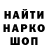 НАЙТИ
НАРКО
ШОП